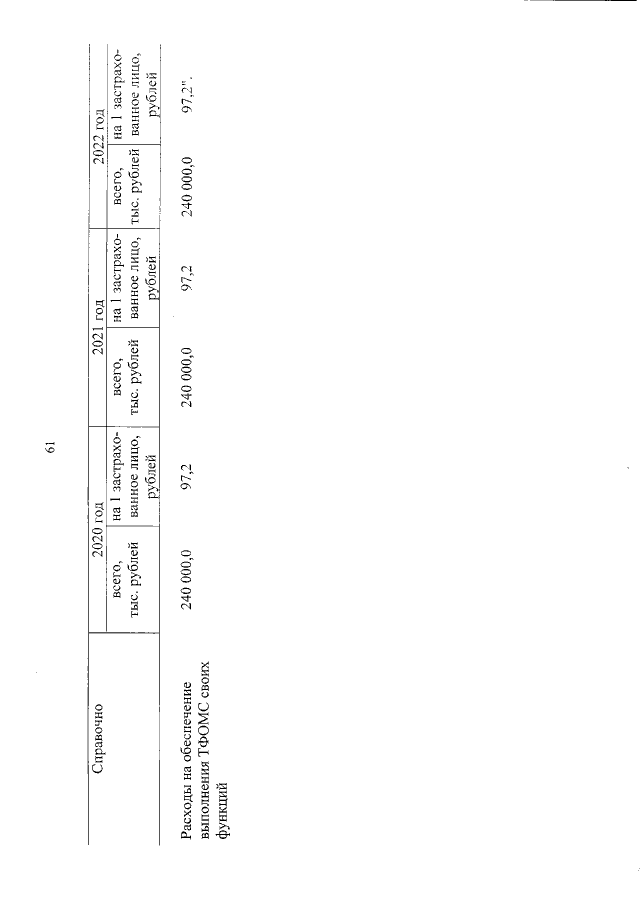 61

| Справочно | 2020 год |  | 2021 год |  | 2022 год |  |
|---|---|---|---|---|---|---|
|  | всего, тыс. рублей | на 1 застрахованное лицо, рублей | всего, тыс. рублей | на 1 застрахованное лицо, рублей | всего, тыс. рублей | на 1 застрахованное лицо, рублей |
| Расходы на обеспечение выполнения ТФОМС своих функций | 240 000,0 | 97,2 | 240 000,0 | 97,2 | 240 000,0 | 97,2". |